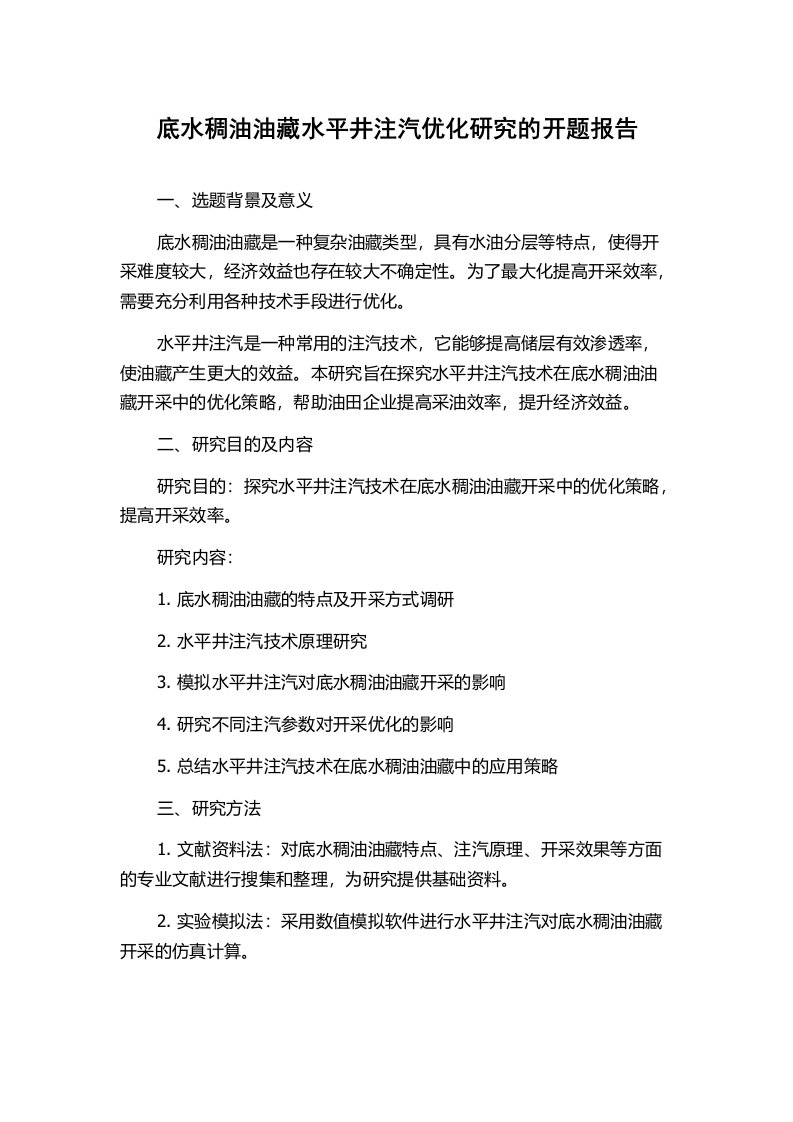 底水稠油油藏水平井注汽优化研究的开题报告

一、选题背景及意义

底水稠油油藏是一种复杂油藏类型，具有水油分层等特点，使得开采难度较大，经济效益也存在较大不确定性。为了最大化提高开采效率，需要充分利用各种技术手段进行优化。

水平井注汽是一种常用的注汽技术，它能够提高储层有效渗透率，使油藏产生更大的效益。本研究旨在探究水平井注汽技术在底水稠油油藏开采中的优化策略，帮助油田企业提高采油效率，提升经济效益。

二、研究目的及内容

研究目的：探究水平井注汽技术在底水稠油油藏开采中的优化策略，提高开采效率。

研究内容：

1. 底水稠油油藏的特点及开采方式调研

2. 水平井注汽技术原理研究

3. 模拟水平井注汽对底水稠油油藏开采的影响

4. 研究不同注汽参数对开采优化的影响

5. 总结水平井注汽技术在底水稠油油藏中的应用策略

三、研究方法

1. 文献资料法：对底水稠油油藏特点、注汽原理、开采效果等方面的专业文献进行搜集和整理，为研究提供基础资料。

2. 实验模拟法：采用数值模拟软件进行水平井注汽对底水稠油油藏开采的仿真计算。